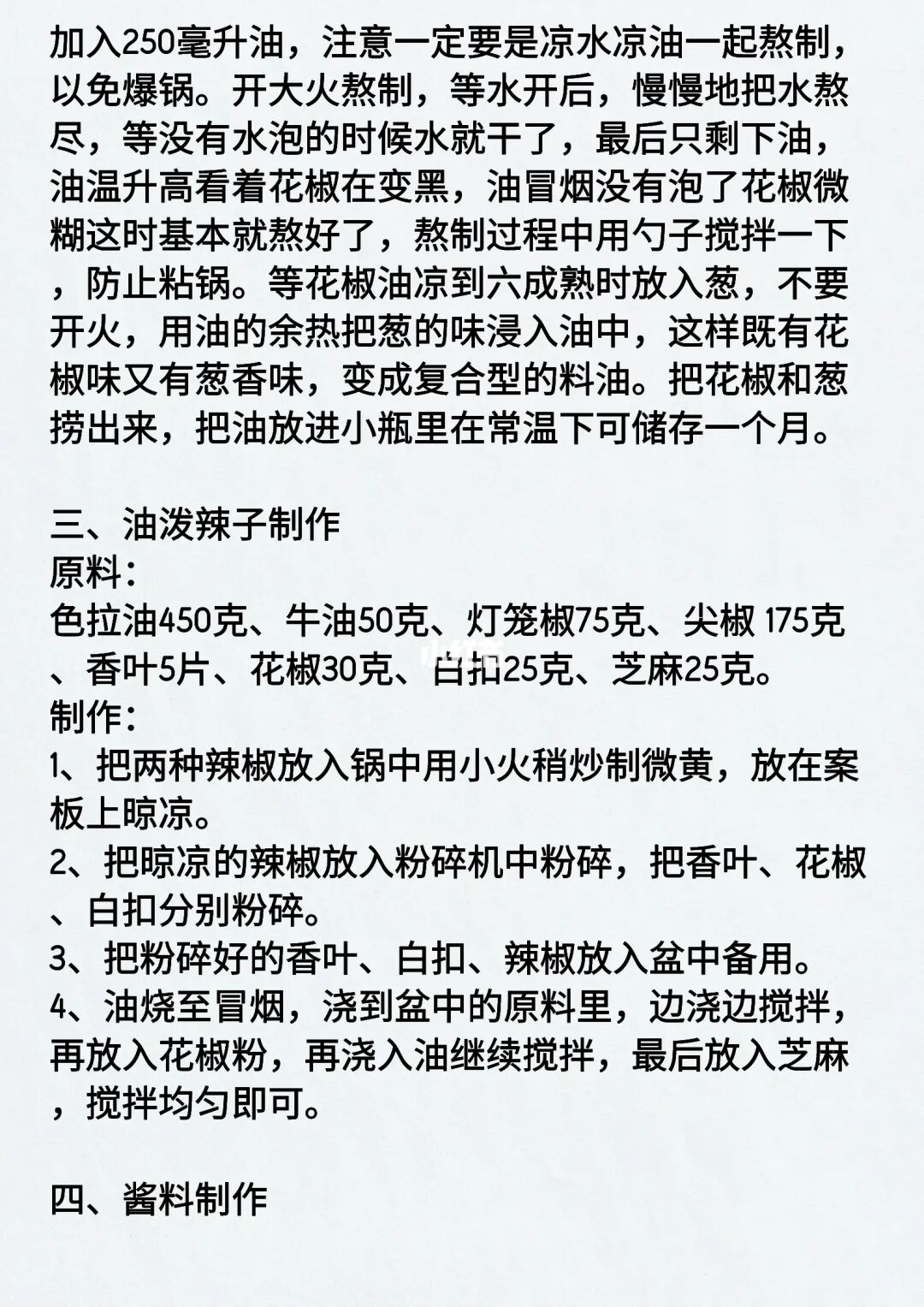 加入250毫升油，注意一定要是凉水凉油一起熬制，以免爆锅。开大火熬制，等水开后，慢慢地把水熬尽，等没有水泡的时候水就干了，最后只剩下油，油温升高看着花椒在变黑，油冒烟没有泡了花椒微糊这时基本就熬好了，熬制过程中用勺子搅拌一下，防止粘锅。等花椒油凉到六成熟时放入葱，不要开火，用油的余热把葱的味浸入油中，这样既有花椒味又有葱香味，变成复合型的料油。把花椒和葱捞出来，把油放进小瓶里在常温下可储存一个月。

三、油泼辣子制作
原料：
色拉油450克、牛油50克、灯笼椒75克、尖椒 175克、香叶5片、花椒30克、白扣25克、芝麻25克。
制作：
1、把两种辣椒放入锅中用小火稍炒制微黄，放在案板上晾凉。
2、把晾凉的辣椒放入粉碎机中粉碎，把香叶、花椒、白扣分别粉碎。
3、把粉碎好的香叶、白扣、辣椒放入盆中备用。
4、油烧至冒烟，浇到盆中的原料里，边浇边搅拌，再放入花椒粉，再浇入油继续搅拌，最后放入芝麻，搅拌均匀即可。

四、酱料制作